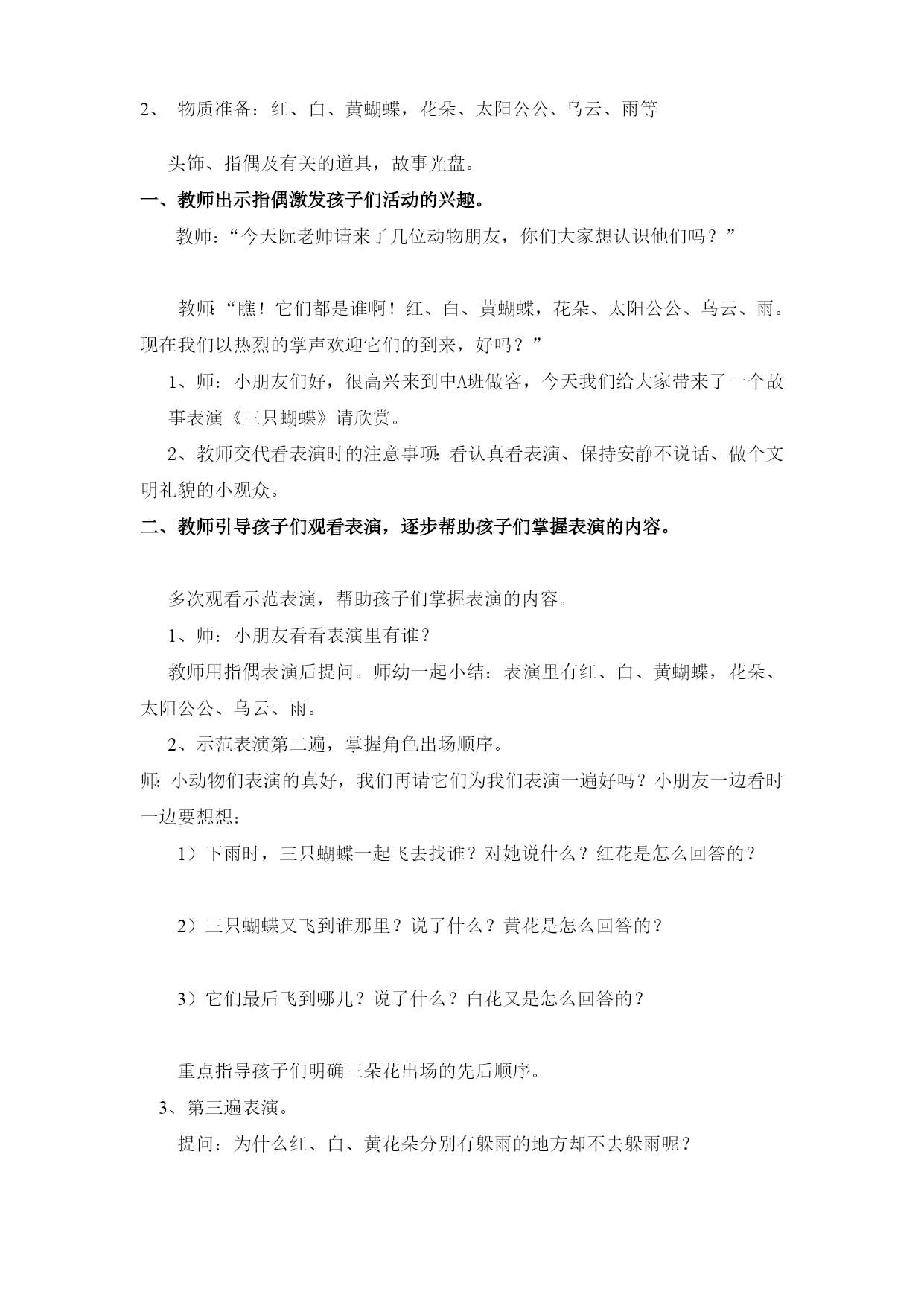 2、 物质准备：红、白、黄蝴蝶，花朵、太阳公公、乌云、雨等

头饰、指偶及有关的道具，故事光盘。

一、教师出示指偶激发孩子们活动的兴趣。

教师：“今天阮老师请来了几位动物朋友，你们大家想认识他们吗？”

教师：“瞧！它们都是谁啊！红、白、黄蝴蝶，花朵、太阳公公、乌云、雨。现在我们以热烈的掌声欢迎它们的到来，好吗？”

1、师：小朋友们好，很高兴来到中A班做客，今天我们给大家带来了一个故事表演《三只蝴蝶》请欣赏。

2、教师交代看表演时的注意事项：看认真看表演、保持安静不说话、做个文明礼貌的小观众。

二、教师引导孩子们观看表演，逐步帮助孩子们掌握表演的内容。

多次观看示范表演，帮助孩子们掌握表演的内容。

1、师：小朋友看看表演里有谁？

教师用指偶表演后提问。师幼一起小结：表演里有红、白、黄蝴蝶，花朵、太阳公公、乌云、雨。

2、示范表演第二遍，掌握角色出场顺序。

师：小动物们表演的真好，我们再请它们为我们表演一遍好吗？小朋友一边看时一边要想想：

1）下雨时，三只蝴蝶一起飞去找谁？对她说什么？红花是怎么回答的？

2）三只蝴蝶又飞到谁那里？说了什么？黄花是怎么回答的？

3）它们最后飞到哪儿？说了什么？白花又是怎么回答的？

重点指导孩子们明确三朵花出场的先后顺序。

3、第三遍表演。

提问：为什么红、白、黄花朵分别有躲雨的地方却不去躲雨呢？